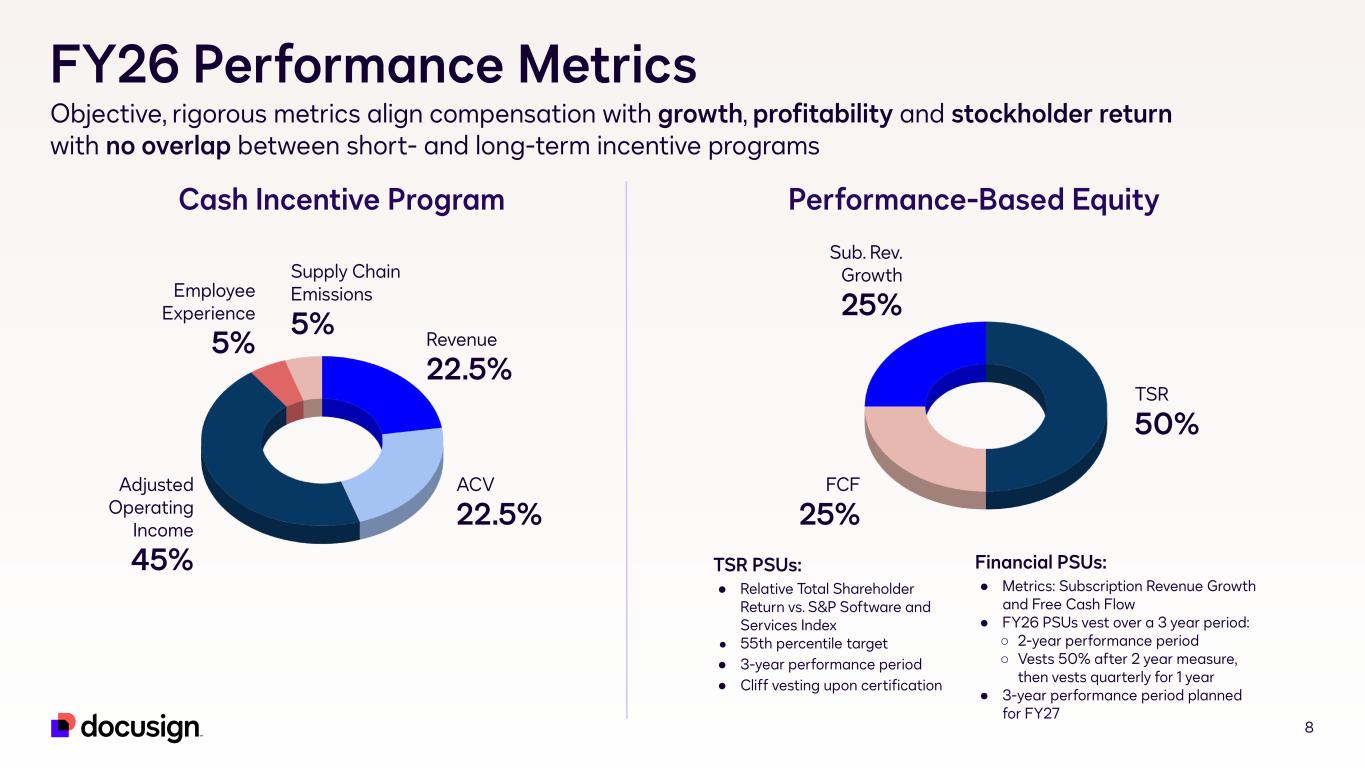 FY26 Performance Metrics

Objective, rigorous metrics align compensation with growth, profitability and stockholder return with no overlap between short- and long-term incentive programs

Cash Incentive Program

Employee Experience
5%

Supply Chain Emissions
5%

Revenue
22.5%

ACV
22.5%

Adjusted Operating Income
45%

Performance-Based Equity

Sub. Rev. Growth
25%

TSR
50%

FCF
25%

TSR PSUs:
• Relative Total Shareholder Return vs. S&P Software and Services Index
• 55th percentile target
• 3-year performance period
• Cliff vesting upon certification

Financial PSUs:
• Metrics: Subscription Revenue Growth and Free Cash Flow
• FY26 PSUs vest over a 3 year period:
○ 2-year performance period
○ Vests 50% after 2 year measure, then vests quarterly for 1 year
• 3-year performance period planned for FY27

docusign

8